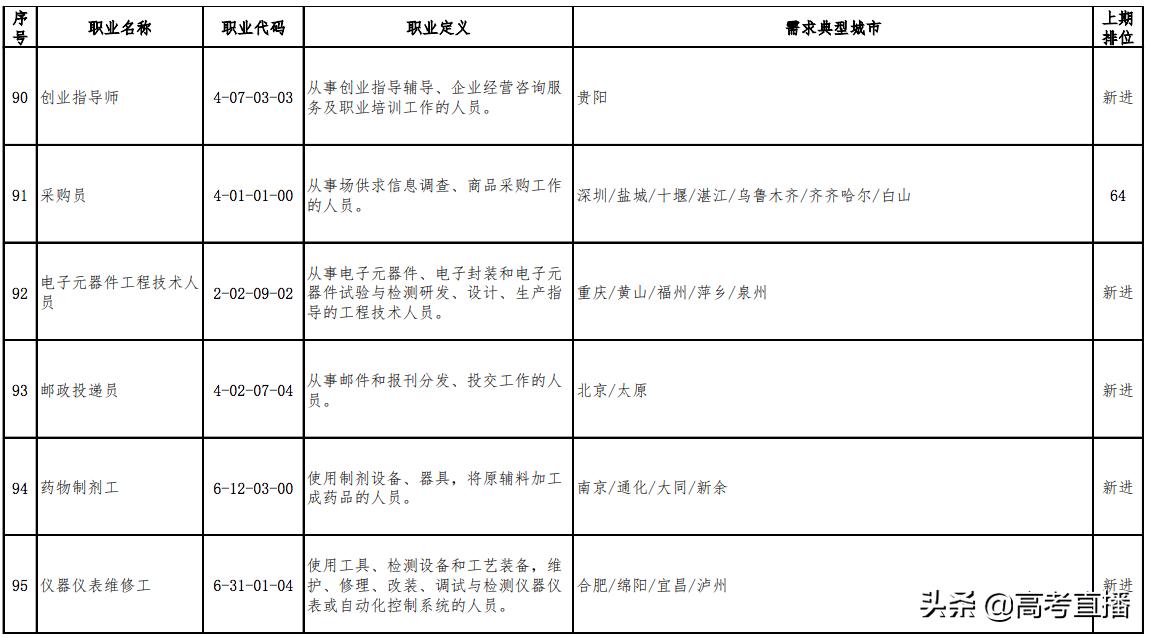 | 序号 | 职业名称 | 职业代码 | 职业定义 | 需求典型城市 | 上期排位 |
|---|---|---|---|---|---|
| 90 | 创业指导师 | 4-07-03-03 | 从事创业指导辅导、企业经营咨询服务及职业培训工作的人员。 | 贵阳 | 新进 |
| 91 | 采购员 | 4-01-01-00 | 从事场供求信息调查、商品采购工作的人员。 | 深圳/盐城/十堰/湛江/乌鲁木齐/齐齐哈尔/白山 | 64 |
| 92 | 电子元器件工程技术人员 | 2-02-09-02 | 从事电子元器件、电子封装和电子元器件试验与检测研发、设计、生产指导的工程技术人员。 | 重庆/黄山/福州/萍乡/泉州 | 新进 |
| 93 | 邮政投递员 | 4-02-07-04 | 从事邮件和报刊分发、投交工作的人员。 | 北京/太原 | 新进 |
| 94 | 药物制剂工 | 6-12-03-00 | 使用制剂设备、器具，将原辅料加工成药品的人员。 | 南京/通化/大同/新余 | 新进 |
| 95 | 仪器仪表维修工 | 6-31-01-04 | 使用工具、检测设备和工艺装备，维护、修理、改装、调试与检测仪器仪表或自动化控制系统的人员。 | 合肥/绵阳/宜昌/泸州 | 新进 |

头条 @高考直播